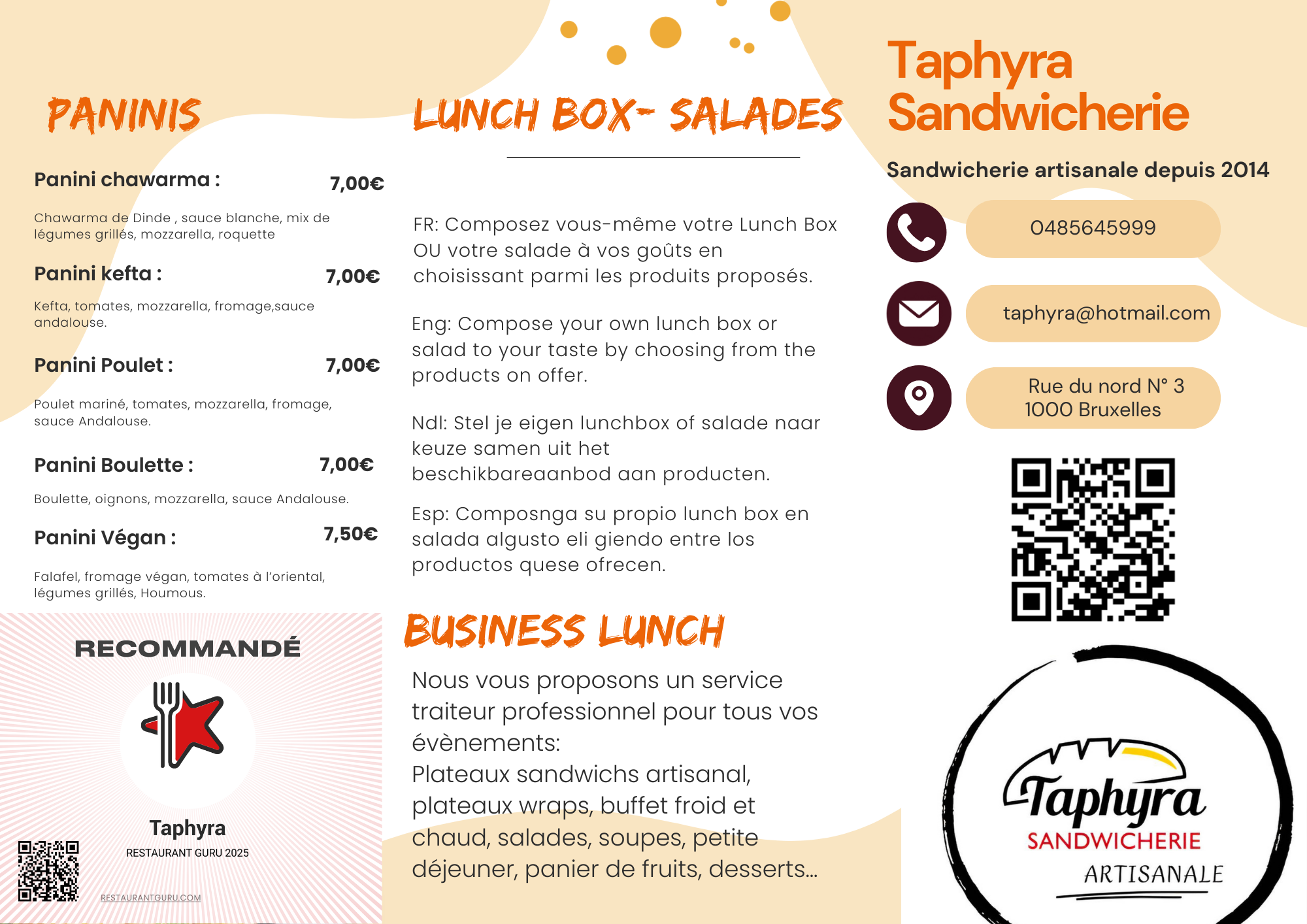 PANINIS

Panini chawarma : 7,00€

Chawarma de Dinde , sauce blanche, mix de légumes grillés, mozzarella, roquette

Panini kefta : 7,00€

Kefta, tomates, mozzarella, fromage,sauce andalouse.

Panini Poulet : 7,00€

Poulet mariné, tomates, mozzarella, fromage, sauce Andalouse.

Panini Boulette : 7,00€

Boulette, oignons, mozzarella, sauce Andalouse.

Panini Végan : 7,50€

Falafel, fromage végan, tomates à l'oriental, légumes grillés, Houmous.

RECOMMANDÉ

Taphyra

RESTAURANT GURU 2025

RESTAURANTGURU.COM

LUNCH BOX- SALADES

FR: Composez vous-même votre Lunch Box OU votre salade à vos goûts en choisissant parmi les produits proposés.

Eng: Compose your own lunch box or salad to your taste by choosing from the products on offer.

Ndl: Stel je eigen lunchbox of salade naar keuze samen uit het beschikbareaanbod aan producten.

Esp: Composnga su propio lunch box en salada algusto eli giendo entre los productos quese ofrecen.

BUSINESS LUNCH

Nous vous proposons un service traiteur professionnel pour tous vos évènements:
Plateaux sandwichs artisanal, plateaux wraps, buffet froid et chaud, salades, soupes, petite déjeuner, panier de fruits, desserts...

Taphyra Sandwicherie

Sandwicherie artisanale depuis 2014

0485645999

taphyra@hotmail.com

Rue du nord N° 3
1000 Bruxelles

Taphyra
SANDWICHERIE
ARTISANALE